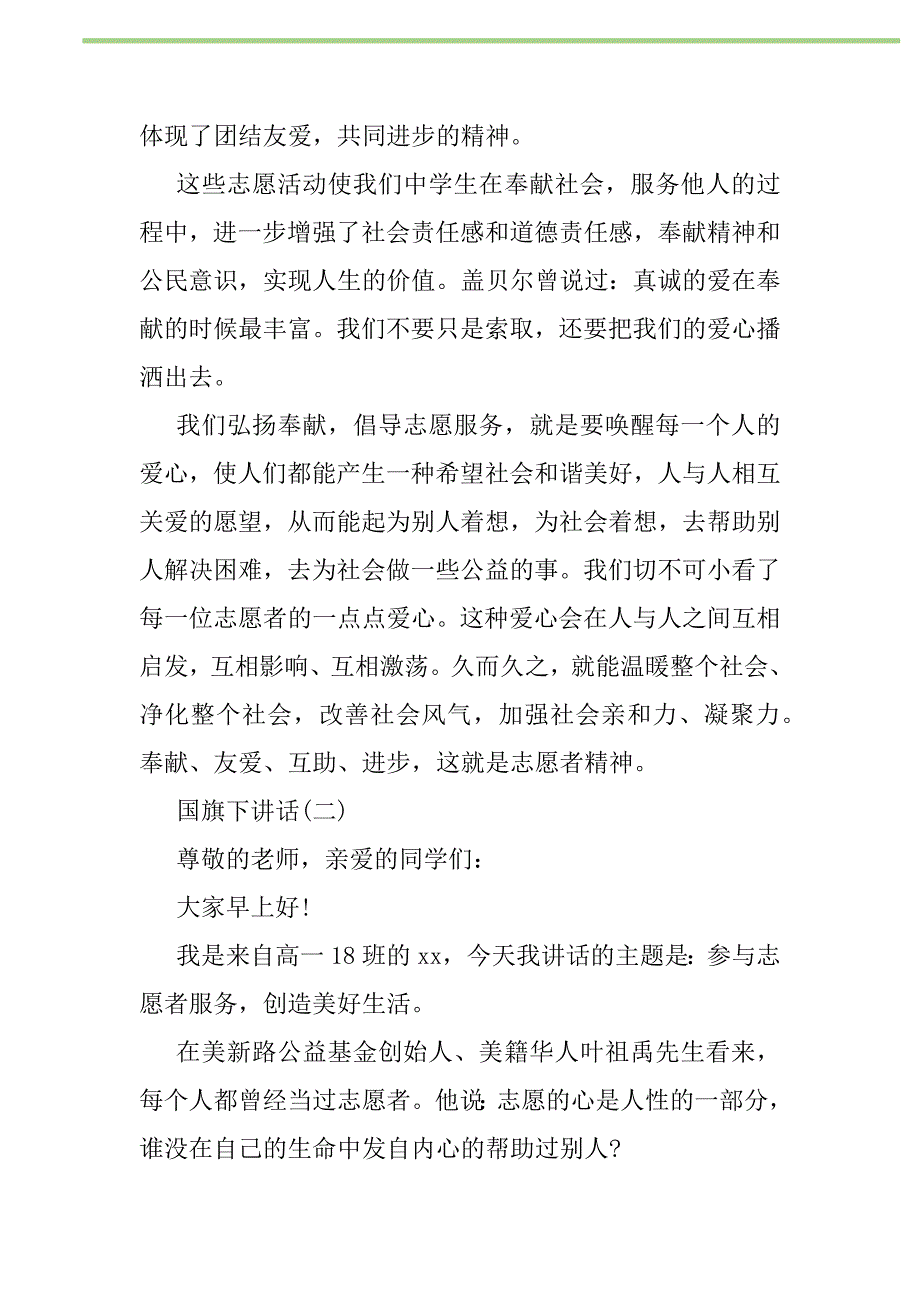 体现了团结友爱，共同进步的精神。

这些志愿活动使我们中学生在奉献社会，服务他人的过程中，进一步增强了社会责任感和道德责任感，奉献精神和公民意识，实现人生的价值。盖贝尔曾说过：真诚的爱在奉献的时候最丰富。我们不要只是索取，还要把我们的爱心播洒出去。

我们弘扬奉献，倡导志愿服务，就是要唤醒每一个人的爱心，使人们都能产生一种希望社会和谐美好，人与人相互关爱的愿望，从而能起为别人着想，为社会着想，去帮助别人解决困难，去为社会做一些公益的事。我们切不可小看了每一位志愿者的一点点爱心。这种爱心会在人与人之间互相启发，互相影响、互相激荡。久而久之，就能温暖整个社会、净化整个社会，改善社会风气，加强社会亲和力、凝聚力。奉献、友爱、互助、进步，这就是志愿者精神。

国旗下讲话(二)

尊敬的老师，亲爱的同学们：

大家早上好!

我是来自高一18班的xx，今天我讲话的主题是：参与志愿者服务，创造美好生活。

在美新路公益基金创始人、美籍华人叶祖禹先生看来，每个人都曾经当过志愿者。他说：志愿的心是人性的一部分，谁没在自己的生命中发自内心的帮助过别人?